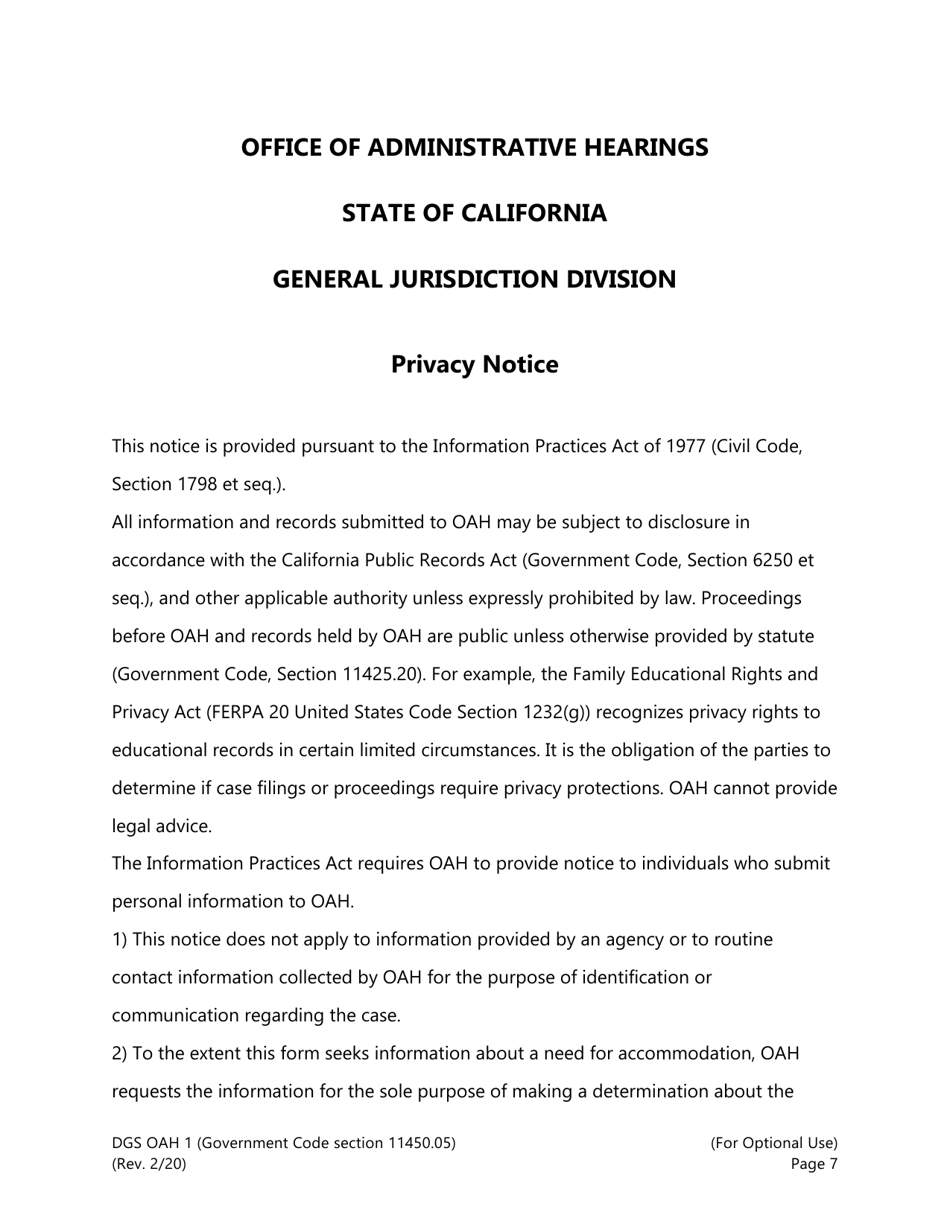 OFFICE OF ADMINISTRATIVE HEARINGS

STATE OF CALIFORNIA

GENERAL JURISDICTION DIVISION

Privacy Notice

This notice is provided pursuant to the Information Practices Act of 1977 (Civil Code, Section 1798 et seq.).

All information and records submitted to OAH may be subject to disclosure in accordance with the California Public Records Act (Government Code, Section 6250 et seq.), and other applicable authority unless expressly prohibited by law. Proceedings before OAH and records held by OAH are public unless otherwise provided by statute (Government Code, Section 11425.20). For example, the Family Educational Rights and Privacy Act (FERPA 20 United States Code Section 1232(g)) recognizes privacy rights to educational records in certain limited circumstances. It is the obligation of the parties to determine if case filings or proceedings require privacy protections. OAH cannot provide legal advice.

The Information Practices Act requires OAH to provide notice to individuals who submit personal information to OAH.

1) This notice does not apply to information provided by an agency or to routine contact information collected by OAH for the purpose of identification or communication regarding the case.

2) To the extent this form seeks information about a need for accommodation, OAH requests the information for the sole purpose of making a determination about the

DGS OAH 1 (Government Code section 11450.05)
(Rev. 2/20)

(For Optional Use)
Page 7